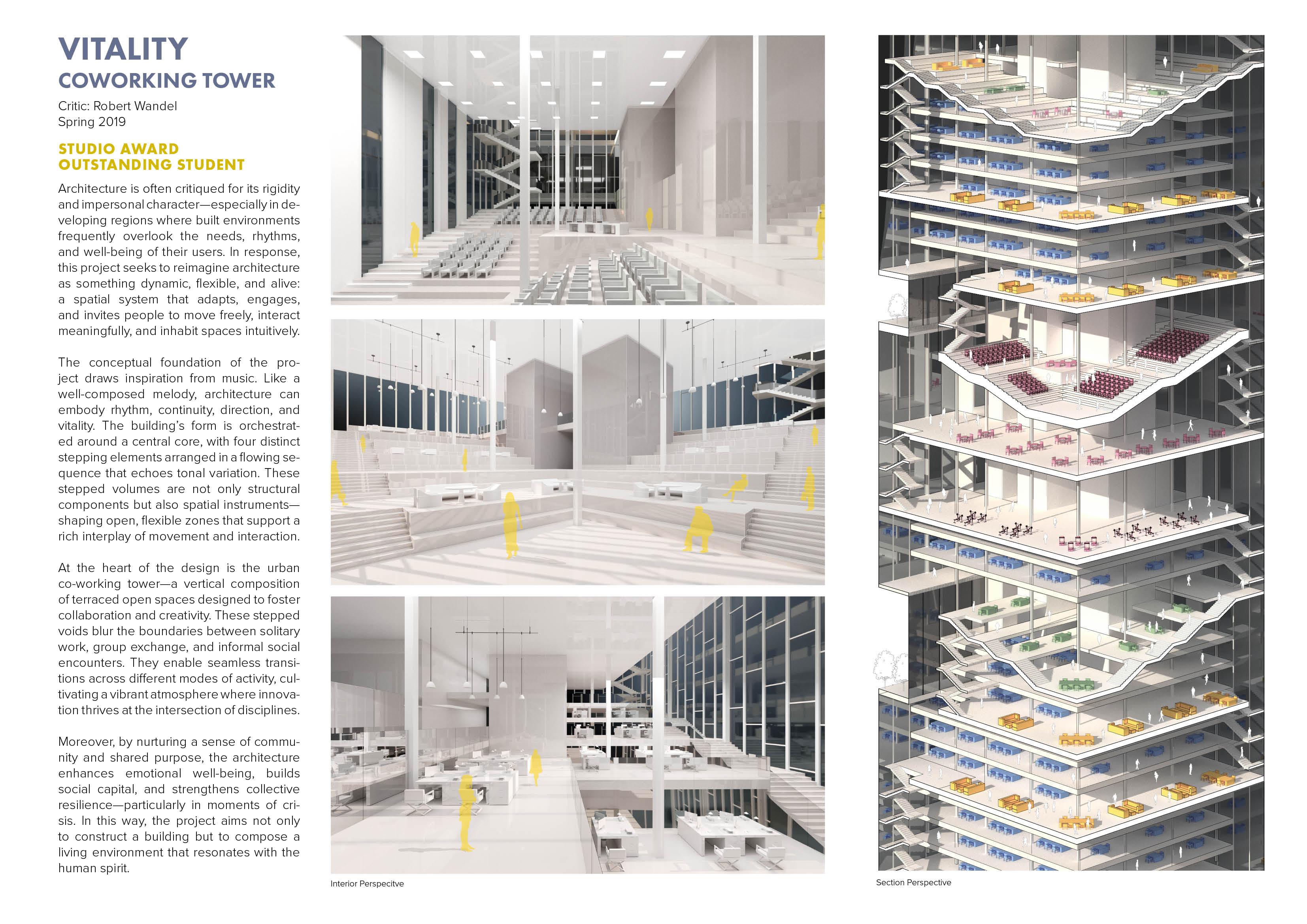 VITALITY
COWORKING TOWER

Critic: Robert Wandel
Spring 2019

STUDIO AWARD
OUTSTANDING STUDENT

Architecture is often critiqued for its rigidity and impersonal character—especially in developing regions where built environments frequently overlook the needs, rhythms, and well-being of their users. In response, this project seeks to reimagine architecture as something dynamic, flexible, and alive: a spatial system that adapts, engages, and invites people to move freely, interact meaningfully, and inhabit spaces intuitively.

The conceptual foundation of the project draws inspiration from music. Like a well-composed melody, architecture can embody rhythm, continuity, direction, and vitality. The building's form is orchestrated around a central core, with four distinct stepping elements arranged in a flowing sequence that echoes tonal variation. These stepped volumes are not only structural components but also spatial instruments—shaping open, flexible zones that support a rich interplay of movement and interaction.

At the heart of the design is the urban co-working tower—a vertical composition of terraced open spaces designed to foster collaboration and creativity. These stepped voids blur the boundaries between solitary work, group exchange, and informal social encounters. They enable seamless transitions across different modes of activity, cultivating a vibrant atmosphere where innovation thrives at the intersection of disciplines.

Moreover, by nurturing a sense of community and shared purpose, the architecture enhances emotional well-being, builds social capital, and strengthens collective resilience—particularly in moments of crisis. In this way, the project aims not only to construct a building but to compose a living environment that resonates with the human spirit.

Interior Perspecitve

Section Perspective